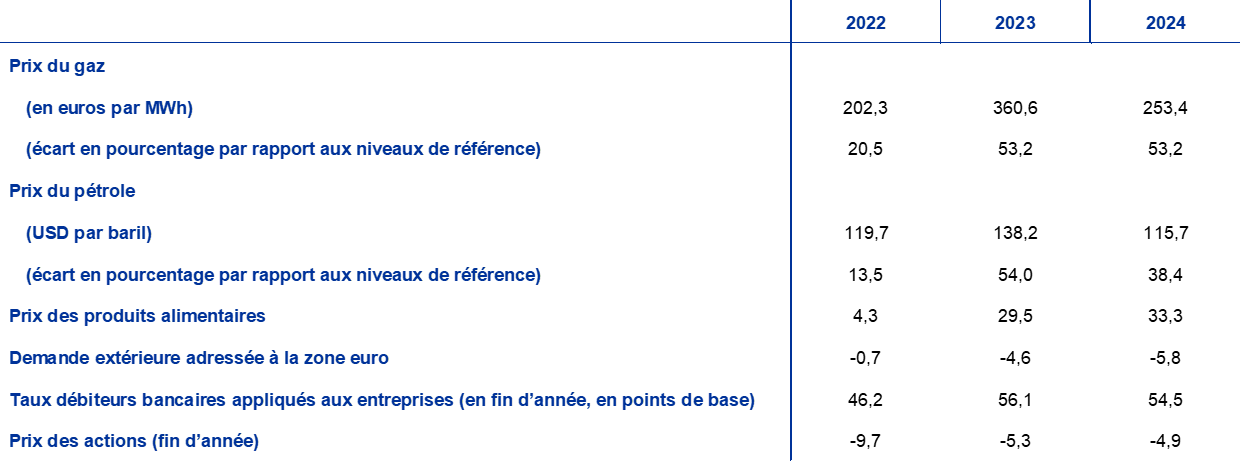 |  | 2022 | 2023 | 2024 |
|---|---|---|---|
| Prix du gaz |  |  |  |
| (en euros par MWh) | 202,3 | 360,6 | 253,4 |
| (écart en pourcentage par rapport aux niveaux de référence) | 20,5 | 53,2 | 53,2 |
| Prix du pétrole |  |  |  |
| (USD par baril) | 119,7 | 138,2 | 115,7 |
| (écart en pourcentage par rapport aux niveaux de référence) | 13,5 | 54,0 | 38,4 |
| Prix des produits alimentaires | 4,3 | 29,5 | 33,3 |
| Demande extérieure adressée à la zone euro | -0,7 | -4,6 | -5,8 |
| Taux débiteurs bancaires appliqués aux entreprises (en fin d'année, en points de base) | 46,2 | 56,1 | 54,5 |
| Prix des actions (fin d'année) | -9,7 | -5,3 | -4,9 |